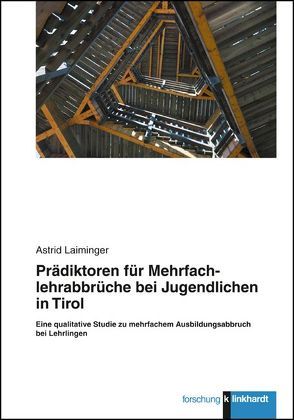 Astrid Laiminger

Prädiktoren für Mehrfachlehrabbrüche bei Jugendlichen in Tirol

Eine qualitative Studie zu mehrfachem Ausbildungsabbruch bei Lehrlingen

forschung k linkhardt